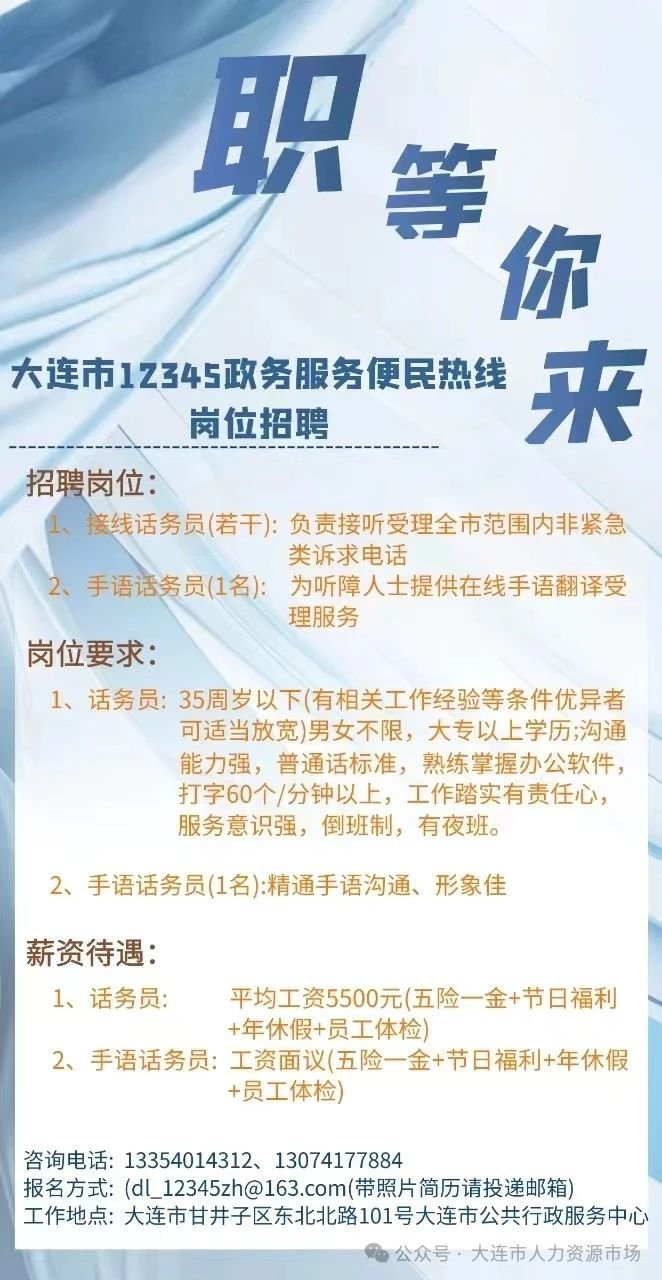 职 等 你 来

大连市12345政务服务便民热线
岗位招聘

招聘岗位:
1、接线话务员(若干): 负责接听受理全市范围内非紧急类诉求电话
2、手语话务员(1名): 为听障人士提供在线手语翻译受理服务

岗位要求:
1、话务员: 35周岁以下(有相关工作经验等条件优异者可适当放宽)男女不限，大专以上学历;沟通能力强，普通话标准，熟练掌握办公软件，打字60个/分钟以上，工作踏实有责任心，服务意识强，倒班制，有夜班。

2、手语话务员(1名):精通手语沟通、形象佳

薪资待遇:
1、话务员: 平均工资5500元(五险一金+节日福利+年休假+员工体检)
2、手语话务员: 工资面议(五险一金+节日福利+年休假+员工体检)

咨询电话: 13354014312、13074177884
报名方式: (dl_12345zh@163.com(带照片简历请投递邮箱)
工作地点: 大连市甘井子区东北北路101号大连市公共行政服务中心

公众号 · 大连市人力资源市场